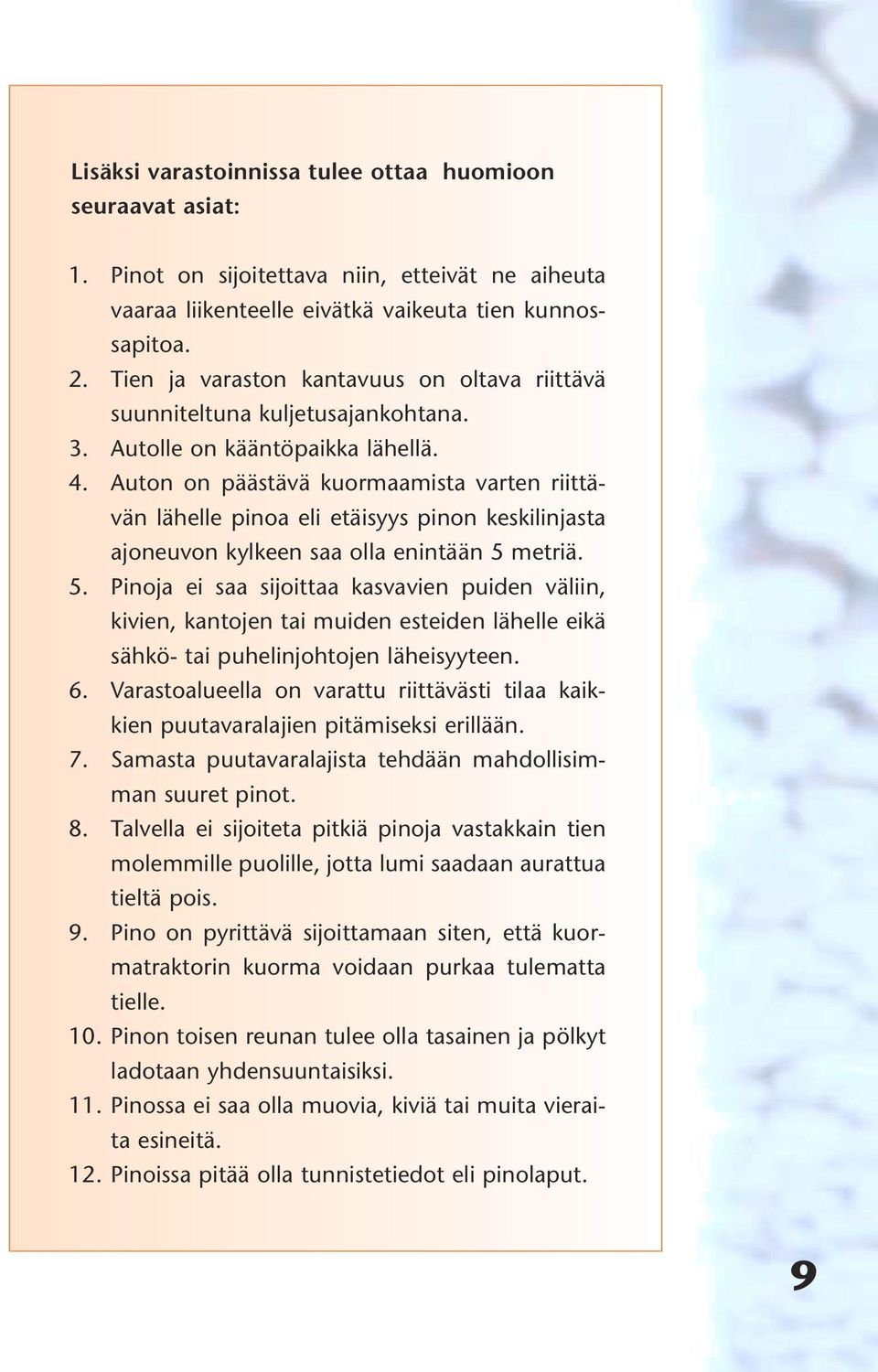 Lisäksi varastoinnissa tulee ottaa huomioon seuraavat asiat:

1. Pinot on sijoitettava niin, etteivät ne aiheuta vaaraa liikenteelle eivätkä vaikeuta tien kunnossapitoa.
2. Tien ja varaston kantavuus on oltava riittävä suunniteltuna kuljetusajankohtana.
3. Autolle on kääntöpaikka lähellä.
4. Auton on päästävä kuormaamista varten riittävän lähelle pinoa eli etäisyys pinon keskilinjasta ajoneuvon kylkeen saa olla enintään 5 metriä.
5. Pinoja ei saa sijoittaa kasvavien puiden väliin, kivien, kantojen tai muiden esteiden lähelle eikä sähkö- tai puhelinjohtojen läheisyyteen.
6. Varastoalueella on varattu riittävästi tilaa kaikkien puutavaralajien pitämiseksi erillään.
7. Samasta puutavaralajista tehdään mahdollisimman suuret pinot.
8. Talvella ei sijoiteta pitkiä pinoja vastakkain tien molemmille puolille, jotta lumi saadaan aurattua tieltä pois.
9. Pino on pyrittävä sijoittamaan siten, että kuormatraktorin kuorma voidaan purkaa tulematta tielle.
10. Pinon toisen reunan tulee olla tasainen ja pölkyt ladotaan yhdensuuntaisiksi.
11. Pinossa ei saa olla muovia, kiviä tai muita vieraita esineitä.
12. Pinoissa pitää olla tunnistetiedot eli pinolaput.

9